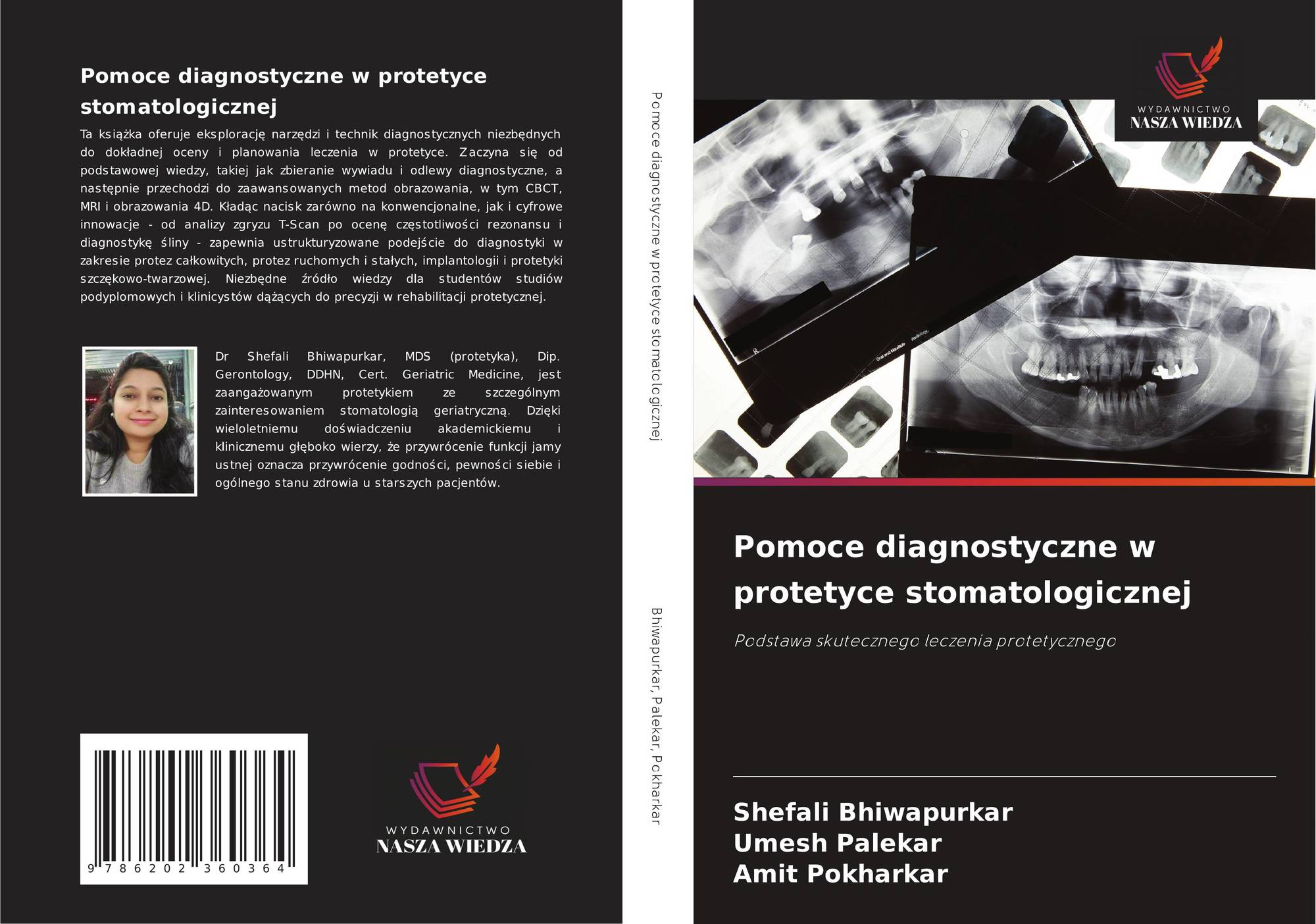 Pomoce diagnostyczne w protetyce stomatologicznej

Ta książka oferuje eksplorację narzędzi i technik diagnostycznych niezbędnych do dokładnej oceny i planowania leczenia w protetyce. Zaczyna się od podstawowej wiedzy, takiej jak zbieranie wywiadu i odlewy diagnostyczne, a następnie przechodzi do zaawansowanych metod obrazowania, w tym CBCT, MRI i obrazowania 4D. Kładąc nacisk zarówno na konwencjonalne, jak i cyfrowe innowacje - od analizy zgryzu T-Scan po ocenę częstotliwości rezonansu i diagnostykę śliny - zapewnia ustrukturyzowane podejście do diagnostyki w zakresie protez całkowitych, protez ruchomych i stałych, implantologii i protetyki szczękowo-twarzowej. Niezbędne źródło wiedzy dla studentów studiów podyplomowych i klinicystów dążących do precyzji w rehabilitacji protetycznej.

Dr Shefali Bhiwapurkar, MDS (protetyka), Dip. Gerontology, DDHN, Cert. Geriatric Medicine, jest zaangażowanym protetykiem ze szczególnym zainteresowaniem stomatologią geriatryczną. Dzięki wieloletniemu doświadczeniu akademickiemu i klinicznemu głęboko wierzy, że przywrócenie funkcji jamy ustnej oznacza przywrócenie godności, pewności siebie i ogólnego stanu zdrowia u starszych pacjentów.

9 786202 360364

WYDAWNICTWO
NASZA WIEDZA

Pomoce diagnostyczne w protetyce stomatologicznej

Bhiwapurkar, Palekar, Pokharkar

WYDAWNICTWO
NASZA WIEDZA

Pomoce diagnostyczne w protetyce stomatologicznej

Podstawa skutecznego leczenia protetycznego

Shefali Bhiwapurkar
Umesh Palekar
Amit Pokharkar